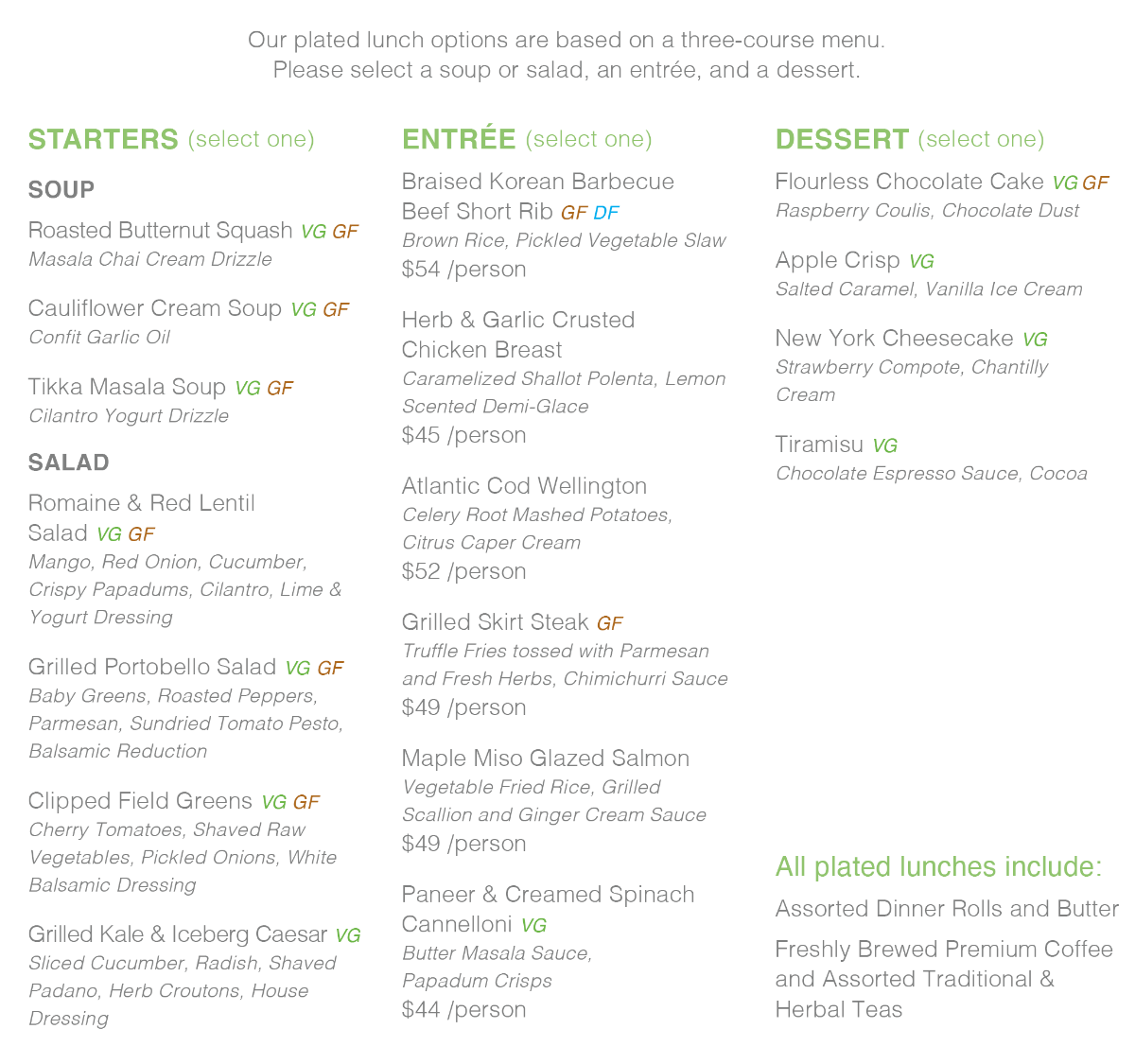 Our plated lunch options are based on a three-course menu.
Please select a soup or salad, an entrée, and a dessert.

STARTERS (select one)

SOUP

Roasted Butternut Squash VG GF
Masala Chai Cream Drizzle

Cauliflower Cream Soup VG GF
Confit Garlic Oil

Tikka Masala Soup VG GF
Cilantro Yogurt Drizzle

SALAD

Romaine & Red Lentil Salad VG GF
Mango, Red Onion, Cucumber, Crispy Papadums, Cilantro, Lime & Yogurt Dressing

Grilled Portobello Salad VG GF
Baby Greens, Roasted Peppers, Parmesan, Sundried Tomato Pesto, Balsamic Reduction

Clipped Field Greens VG GF
Cherry Tomatoes, Shaved Raw Vegetables, Pickled Onions, White Balsamic Dressing

Grilled Kale & Iceberg Caesar VG
Sliced Cucumber, Radish, Shaved Padano, Herb Croutons, House Dressing

ENTRÉE (select one)

Braised Korean Barbecue Beef Short Rib GF DF
Brown Rice, Pickled Vegetable Slaw
$54 /person

Herb & Garlic Crusted Chicken Breast
Caramelized Shallot Polenta, Lemon Scented Demi-Glace
$45 /person

Atlantic Cod Wellington
Celery Root Mashed Potatoes, Citrus Caper Cream
$52 /person

Grilled Skirt Steak GF
Truffle Fries tossed with Parmesan and Fresh Herbs, Chimichurri Sauce
$49 /person

Maple Miso Glazed Salmon
Vegetable Fried Rice, Grilled Scallion and Ginger Cream Sauce
$49 /person

Paneer & Creamed Spinach Cannelloni VG
Butter Masala Sauce, Papadum Crisps
$44 /person

DESSERT (select one)

Flourless Chocolate Cake VG GF
Raspberry Coulis, Chocolate Dust

Apple Crisp VG
Salted Caramel, Vanilla Ice Cream

New York Cheesecake VG
Strawberry Compote, Chantilly Cream

Tiramisu VG
Chocolate Espresso Sauce, Cocoa

All plated lunches include:

Assorted Dinner Rolls and Butter

Freshly Brewed Premium Coffee and Assorted Traditional & Herbal Teas